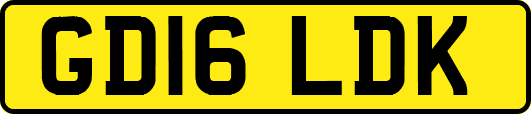 GD16 LDK